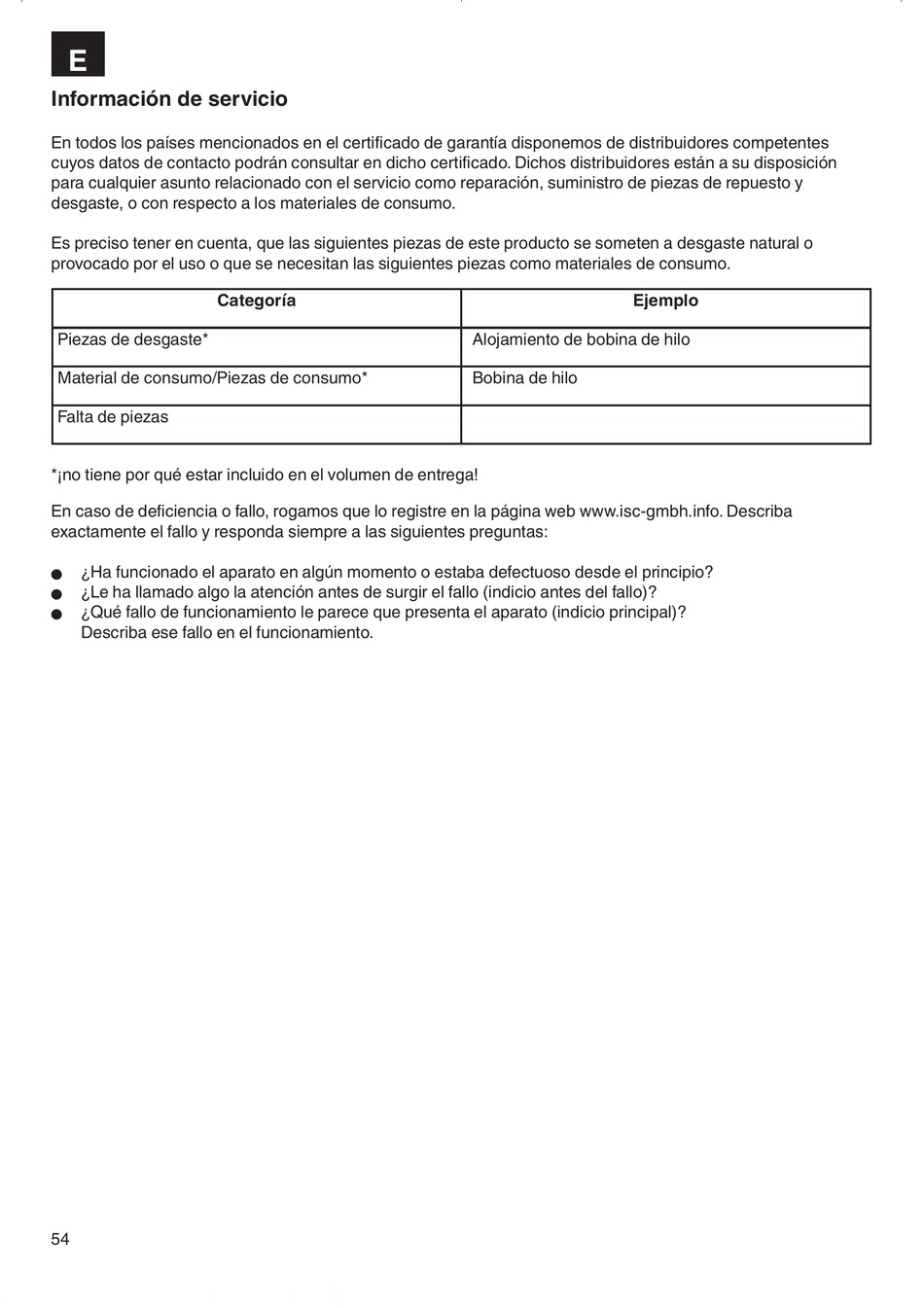 E

Información de servicio

En todos los países mencionados en el certificado de garantía disponemos de distribuidores competentes cuyos datos de contacto podrán consultar en dicho certificado. Dichos distribuidores están a su disposición para cualquier asunto relacionado con el servicio como reparación, suministro de piezas de repuesto y desgaste, o con respecto a los materiales de consumo.

Es preciso tener en cuenta, que las siguientes piezas de este producto se someten a desgaste natural o provocado por el uso o que se necesitan las siguientes piezas como materiales de consumo.

| Categoría | Ejemplo |
|---|---|
| Piezas de desgaste* | Alojamiento de bobina de hilo |
| Material de consumo/Piezas de consumo* | Bobina de hilo |
| Falta de piezas | |

*¡no tiene por qué estar incluido en el volumen de entrega!

En caso de deficiencia o fallo, rogamos que lo registre en la página web www.isc-gmbh.info. Describa exactamente el fallo y responda siempre a las siguientes preguntas:

● ¿Ha funcionado el aparato en algún momento o estaba defectuoso desde el principio?
● ¿Le ha llamado algo la atención antes de surgir el fallo (indicio antes del fallo)?
● ¿Qué fallo de funcionamiento le parece que presenta el aparato (indicio principal)? Describa ese fallo en el funcionamiento.

54